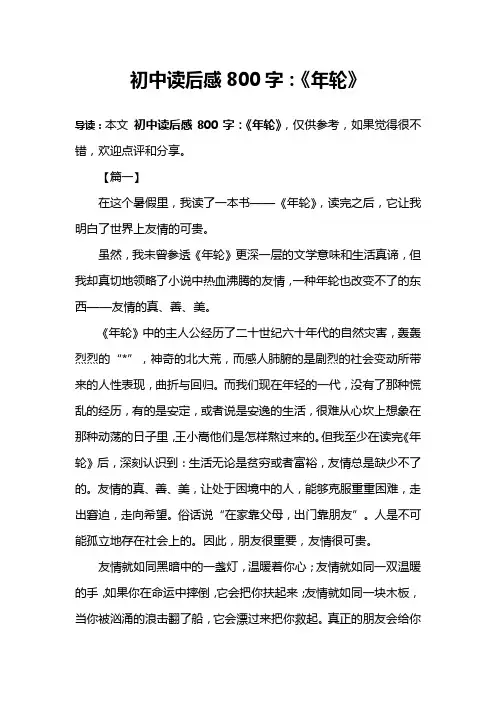 初中读后感 800 字：《年轮》

导读：本文 初中读后感 800 字：《年轮》，仅供参考，如果觉得很不错，欢迎点评和分享。

【篇一】

在这个暑假里，我读了一本书——《年轮》，读完之后，它让我明白了世界上友情的可贵。

虽然，我未曾参透《年轮》更深一层的文学意味和生活真谛，但我却真切地领略了小说中热血沸腾的友情，一种年轮也改变不了的东西——友情的真、善、美。

《年轮》中的主人公经历了二十世纪六十年代的自然灾害，轰轰烈烈的“*”，神奇的北大荒，而感人肺腑的是剧烈的社会变动所带来的人性表现，曲折与回归。而我们现在年轻的一代，没有了那种慌乱的经历，有的是安定，或者说是安逸的生活，很难从心坎上想象在那种动荡的日子里，王小嵩他们是怎样熬过来的。但我至少在读完《年轮》后，深刻认识到：生活无论是贫穷或者富裕，友情总是缺少不了的。友情的真、善、美，让处于困境中的人，能够克服重重困难，走出窘迫，走向希望。俗话说“在家靠父母，出门靠朋友”。人是不可能孤立地存在社会上的。因此，朋友很重要，友情很可贵。

友情就如同黑暗中的一盏灯，温暖着你心；友情就如同一双温暖的手，如果你在命运中摔倒，它会把你扶起来；友情就如同一块木板，当你被汹涌的浪击翻了船，它会漂过来把你救起。真正的朋友会给你